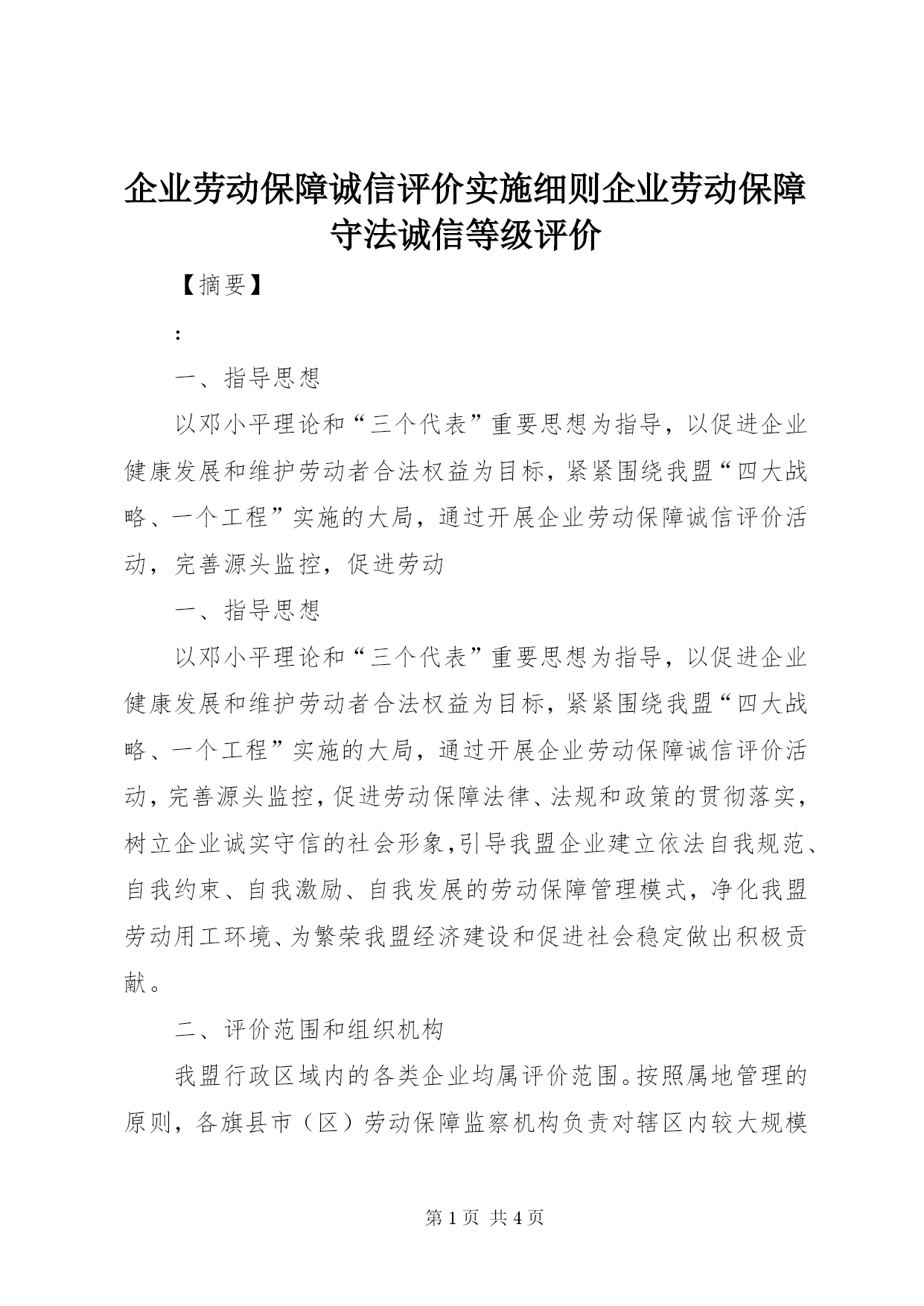 企业劳动保障诚信评价实施细则企业劳动保障守法诚信等级评价

【摘要】

:

一、指导思想

以邓小平理论和“三个代表”重要思想为指导，以促进企业健康发展和维护劳动者合法权益为目标，紧紧围绕我盟“四大战略、一个工程”实施的大局，通过开展企业劳动保障诚信评价活动，完善源头监控，促进劳动

一、指导思想

以邓小平理论和“三个代表”重要思想为指导，以促进企业健康发展和维护劳动者合法权益为目标，紧紧围绕我盟“四大战略、一个工程”实施的大局，通过开展企业劳动保障诚信评价活动，完善源头监控，促进劳动保障法律、法规和政策的贯彻落实，树立企业诚实守信的社会形象，引导我盟企业建立依法自我规范、自我约束、自我激励、自我发展的劳动保障管理模式，净化我盟劳动用工环境、为繁荣我盟经济建设和促进社会稳定做出积极贡献。

二、评价范围和组织机构

我盟行政区域内的各类企业均属评价范围。按照属地管理的原则，各旗县市（区）劳动保障监察机构负责对辖区内较大规模

第 1 页 共 4 页